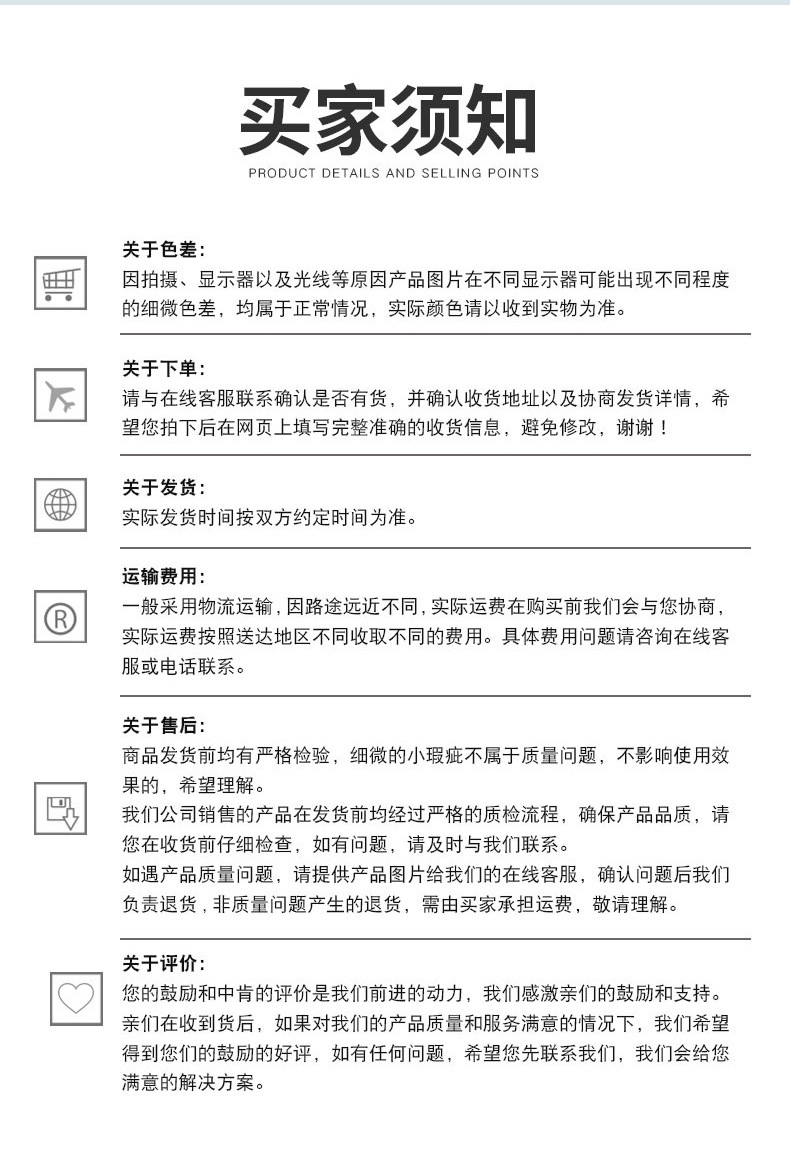 买家须知
PRODUCT DETAILS AND SELLING POINTS

关于色差:
因拍摄、显示器以及光线等原因产品图片在不同显示器可能出现不同程度的细微色差，均属于正常情况，实际颜色请以收到实物为准。

关于下单:
请与在线客服联系确认是否有货，并确认收货地址以及协商发货详情，希望您拍下后在网页上填写完整准确的收货信息，避免修改，谢谢！

关于发货:
实际发货时间按双方约定时间为准。

运输费用:
一般采用物流运输，因路途远近不同，实际运费在购买前我们会与您协商，实际运费按照送达地区不同收取不同的费用。具体费用问题请咨询在线客服或电话联系。

关于售后:
商品发货前均有严格检验，细微的小瑕疵不属于质量问题，不影响使用效果的，希望理解。
我们公司销售的产品在发货前均经过严格的质检流程，确保产品品质，请您在收货前仔细检查，如有问题，请及时与我们联系。
如遇产品质量问题，请提供产品图片给我们的在线客服，确认问题后我们负责退货，非质量问题产生的退货，需由买家承担运费，敬请理解。

关于评价:
您的鼓励和中肯的评价是我们前进的动力，我们感激亲们的鼓励和支持。亲们在收到货后，如果对我们的产品质量和服务满意的情况下，我们希望得到您们的鼓励的好评，如有任何问题，希望您先联系我们，我们会给您满意的解决方案。